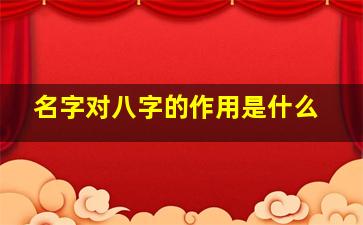 名字对八字的作用是什么